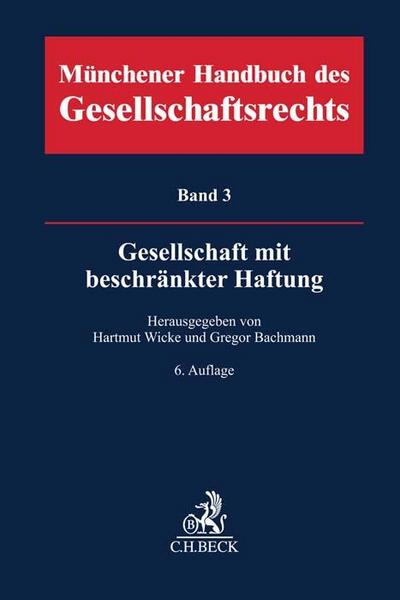 Münchener Handbuch des Gesellschaftsrechts

Band 3

Gesellschaft mit beschränkter Haftung

Herausgegeben von
Hartmut Wicke und Gregor Bachmann

6. Auflage

B
C.H.BECK